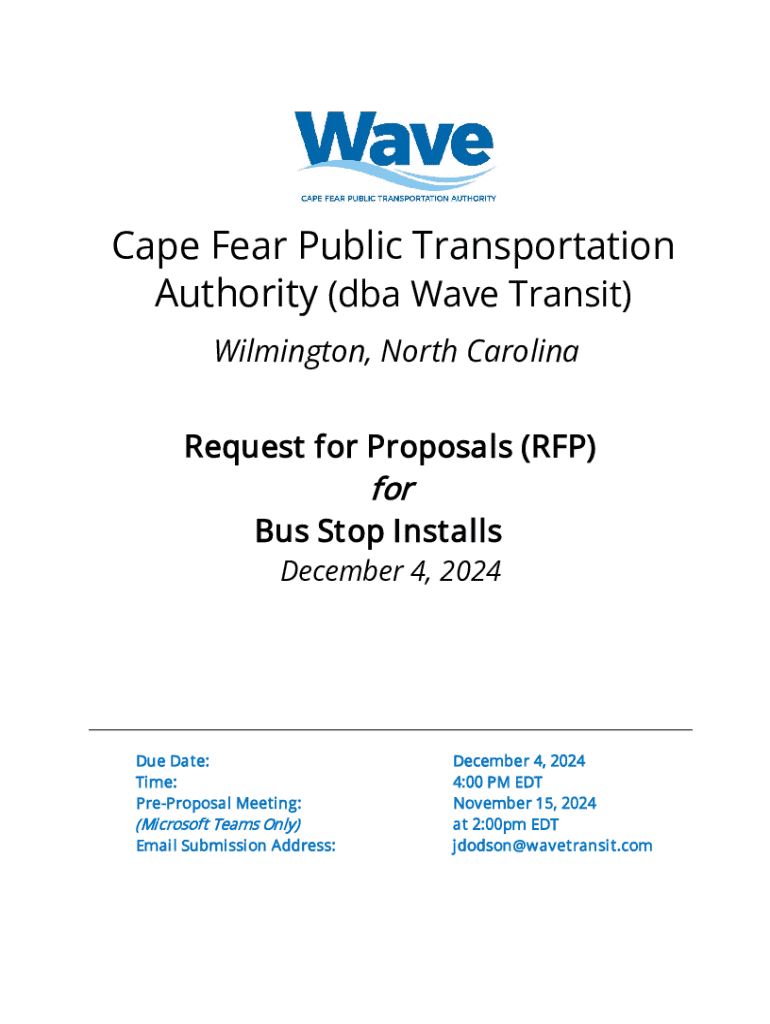 Wave
CAPE FEAR PUBLIC TRANSPORTATION AUTHORITY

Cape Fear Public Transportation Authority (dba Wave Transit)

Wilmington, North Carolina

Request for Proposals (RFP)
for
Bus Stop Installs
December 4, 2024

| | |
|---|---|
| Due Date: | December 4, 2024 |
| Time: | 4:00 PM EDT |
| Pre-Proposal Meeting: | November 15, 2024 |
| (Microsoft Teams Only) | at 2:00pm EDT |
| Email Submission Address: | jdodson@wavetransit.com |